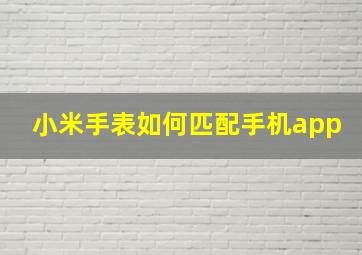 小米手表如何匹配手机app